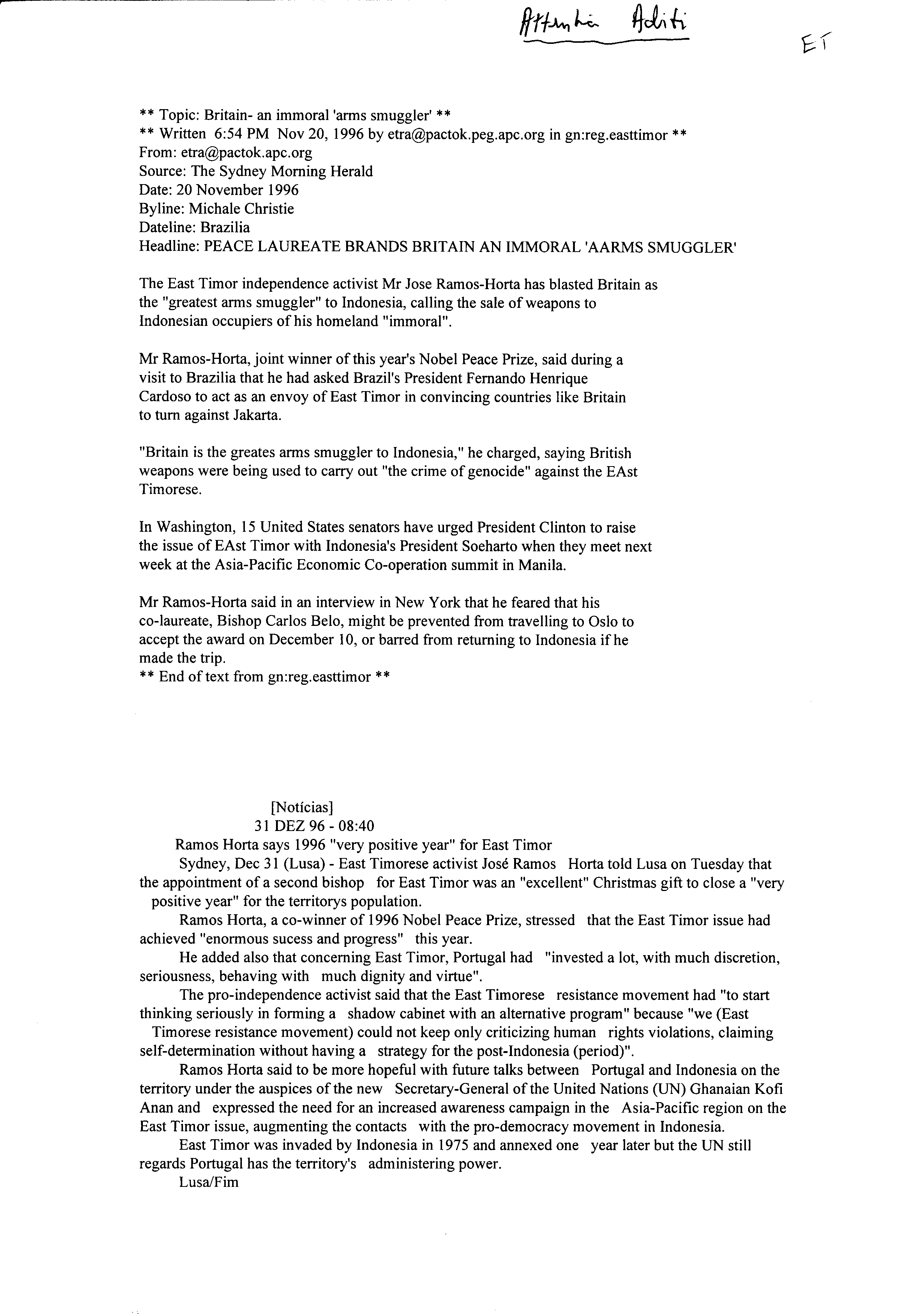 Attention Aditi

ET

** Topic: Britain- an immoral 'arms smuggler' **
** Written 6:54 PM Nov 20, 1996 by etra@pactok.peg.apc.org in gn:reg.easttimor **
From: etra@pactok.apc.org
Source: The Sydney Morning Herald
Date: 20 November 1996
Byline: Michale Christie
Dateline: Brazilia
Headline: PEACE LAUREATE BRANDS BRITAIN AN IMMORAL 'AARMS SMUGGLER'

The East Timor independence activist Mr Jose Ramos-Horta has blasted Britain as the "greatest arms smuggler" to Indonesia, calling the sale of weapons to Indonesian occupiers of his homeland "immoral".

Mr Ramos-Horta, joint winner of this year's Nobel Peace Prize, said during a visit to Brazilia that he had asked Brazil's President Fernando Henrique Cardoso to act as an envoy of East Timor in convincing countries like Britain to turn against Jakarta.

"Britain is the greates arms smuggler to Indonesia," he charged, saying British weapons were being used to carry out "the crime of genocide" against the EAst Timorese.

In Washington, 15 United States senators have urged President Clinton to raise the issue of EAst Timor with Indonesia's President Soeharto when they meet next week at the Asia-Pacific Economic Co-operation summit in Manila.

Mr Ramos-Horta said in an interview in New York that he feared that his co-laureate, Bishop Carlos Belo, might be prevented from travelling to Oslo to accept the award on December 10, or barred from returning to Indonesia if he made the trip.
** End of text from gn:reg.easttimor **

[Notícias]
31 DEZ 96 - 08:40
Ramos Horta says 1996 "very positive year" for East Timor
Sydney, Dec 31 (Lusa) - East Timorese activist José Ramos Horta told Lusa on Tuesday that the appointment of a second bishop for East Timor was an "excellent" Christmas gift to close a "very positive year" for the territorys population.
Ramos Horta, a co-winner of 1996 Nobel Peace Prize, stressed that the East Timor issue had achieved "enormous sucess and progress" this year.
He added also that concerning East Timor, Portugal had "invested a lot, with much discretion, seriousness, behaving with much dignity and virtue".
The pro-independence activist said that the East Timorese resistance movement had "to start thinking seriously in forming a shadow cabinet with an alternative program" because "we (East Timorese resistance movement) could not keep only criticizing human rights violations, claiming self-determination without having a strategy for the post-Indonesia (period)".
Ramos Horta said to be more hopeful with future talks between Portugal and Indonesia on the territory under the auspices of the new Secretary-General of the United Nations (UN) Ghanaian Kofi Anan and expressed the need for an increased awareness campaign in the Asia-Pacific region on the East Timor issue, augmenting the contacts with the pro-democracy movement in Indonesia.
East Timor was invaded by Indonesia in 1975 and annexed one year later but the UN still regards Portugal has the territory's administering power.
Lusa/Fim